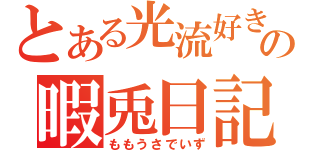 とある光流好きの

暇兎日記
ももうさでいず